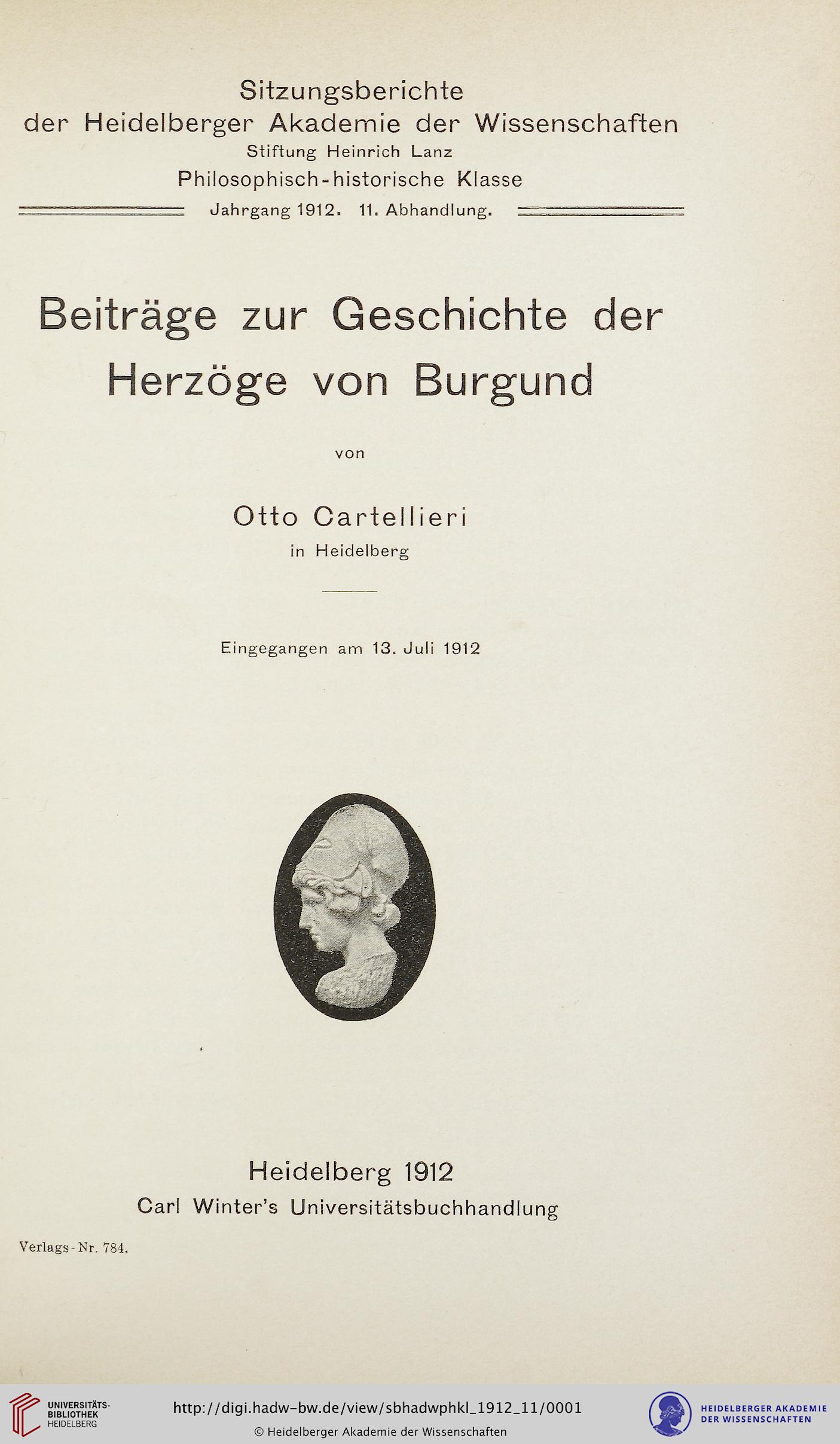 Sitzungsberichte
der Heidelberger Akademie der Wissenschaften
Stiftung Heinrich Lanz
Philosophisch-historische Klasse
Jahrgang 1912. 11. Abhandlung.

Beiträge zur Geschichte der Herzöge von Burgund

von

Otto Cartellieri
in Heidelberg

Eingegangen am 13. Juli 1912

Heidelberg 1912
Carl Winter's Universitätsbuchhandlung

Verlags-Nr. 784.

UNIVERSITÄTS-BIBLIOTHEK HEIDELBERG

http://digi.hadw-bw.de/view/sbhadwphkl_1912_11/0001
© Heidelberger Akademie der Wissenschaften

HEIDELBERGER AKADEMIE DER WISSENSCHAFTEN